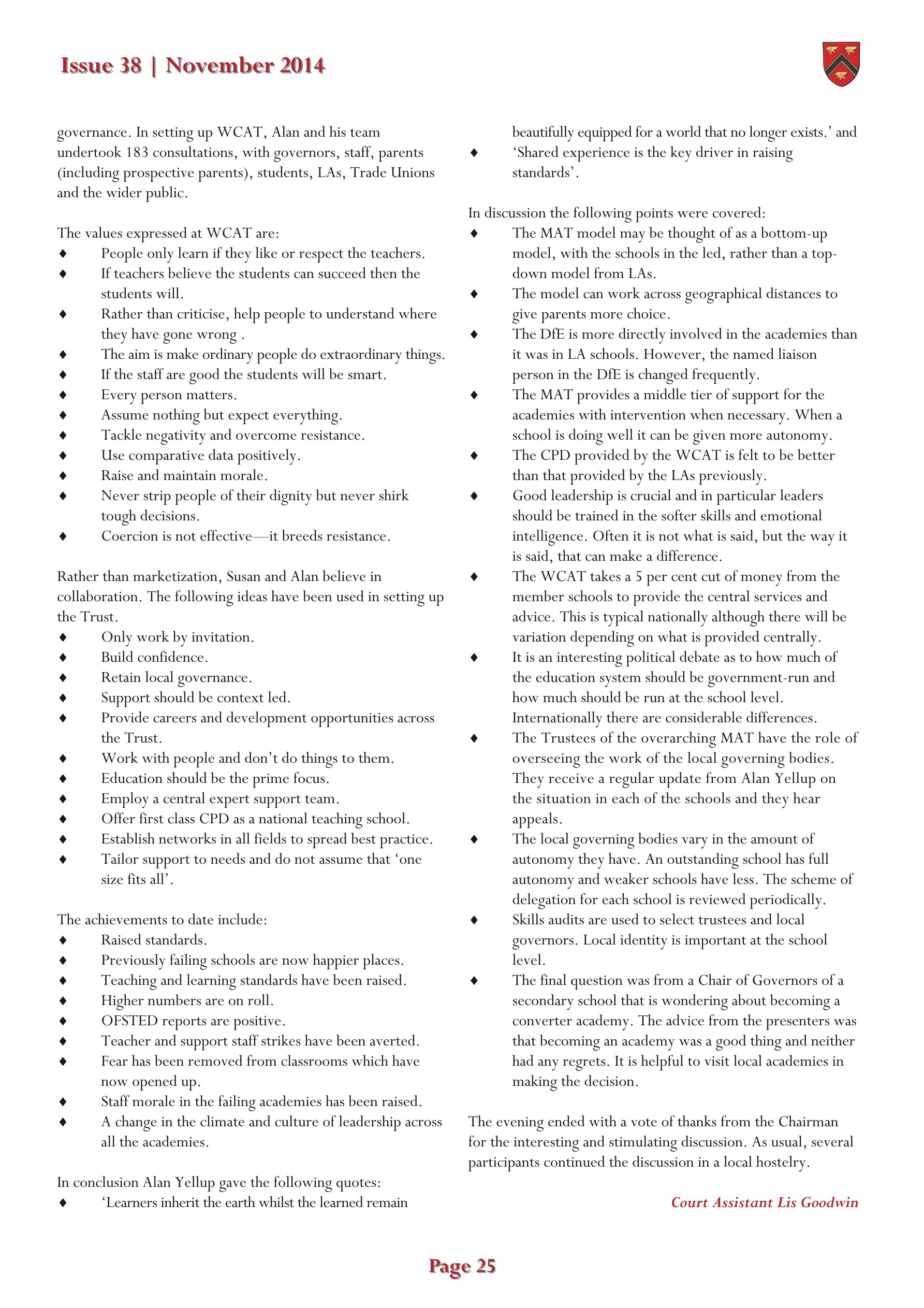 Issue 38 | November 2014

governance. In setting up WCAT, Alan and his team undertook 183 consultations, with governors, staff, parents (including prospective parents), students, LAs, Trade Unions and the wider public.

The values expressed at WCAT are:
♦ People only learn if they like or respect the teachers.
♦ If teachers believe the students can succeed then the students will.
♦ Rather than criticise, help people to understand where they have gone wrong .
♦ The aim is make ordinary people do extraordinary things.
♦ If the staff are good the students will be smart.
♦ Every person matters.
♦ Assume nothing but expect everything.
♦ Tackle negativity and overcome resistance.
♦ Use comparative data positively.
♦ Raise and maintain morale.
♦ Never strip people of their dignity but never shirk tough decisions.
♦ Coercion is not effective—it breeds resistance.

Rather than marketization, Susan and Alan believe in collaboration. The following ideas have been used in setting up the Trust.
♦ Only work by invitation.
♦ Build confidence.
♦ Retain local governance.
♦ Support should be context led.
♦ Provide careers and development opportunities across the Trust.
♦ Work with people and don't do things to them.
♦ Education should be the prime focus.
♦ Employ a central expert support team.
♦ Offer first class CPD as a national teaching school.
♦ Establish networks in all fields to spread best practice.
♦ Tailor support to needs and do not assume that 'one size fits all'.

The achievements to date include:
♦ Raised standards.
♦ Previously failing schools are now happier places.
♦ Teaching and learning standards have been raised.
♦ Higher numbers are on roll.
♦ OFSTED reports are positive.
♦ Teacher and support staff strikes have been averted.
♦ Fear has been removed from classrooms which have now opened up.
♦ Staff morale in the failing academies has been raised.
♦ A change in the climate and culture of leadership across all the academies.

In conclusion Alan Yellup gave the following quotes:
♦ 'Learners inherit the earth whilst the learned remain beautifully equipped for a world that no longer exists.' and
♦ 'Shared experience is the key driver in raising standards'.

In discussion the following points were covered:
♦ The MAT model may be thought of as a bottom-up model, with the schools in the led, rather than a top-down model from LAs.
♦ The model can work across geographical distances to give parents more choice.
♦ The DfE is more directly involved in the academies than it was in LA schools. However, the named liaison person in the DfE is changed frequently.
♦ The MAT provides a middle tier of support for the academies with intervention when necessary. When a school is doing well it can be given more autonomy.
♦ The CPD provided by the WCAT is felt to be better than that provided by the LAs previously.
♦ Good leadership is crucial and in particular leaders should be trained in the softer skills and emotional intelligence. Often it is not what is said, but the way it is said, that can make a difference.
♦ The WCAT takes a 5 per cent cut of money from the member schools to provide the central services and advice. This is typical nationally although there will be variation depending on what is provided centrally.
♦ It is an interesting political debate as to how much of the education system should be government-run and how much should be run at the school level. Internationally there are considerable differences.
♦ The Trustees of the overarching MAT have the role of overseeing the work of the local governing bodies. They receive a regular update from Alan Yellup on the situation in each of the schools and they hear appeals.
♦ The local governing bodies vary in the amount of autonomy they have. An outstanding school has full autonomy and weaker schools have less. The scheme of delegation for each school is reviewed periodically.
♦ Skills audits are used to select trustees and local governors. Local identity is important at the school level.
♦ The final question was from a Chair of Governors of a secondary school that is wondering about becoming a converter academy. The advice from the presenters was that becoming an academy was a good thing and neither had any regrets. It is helpful to visit local academies in making the decision.

The evening ended with a vote of thanks from the Chairman for the interesting and stimulating discussion. As usual, several participants continued the discussion in a local hostelry.

Court Assistant Lis Goodwin

Page 25